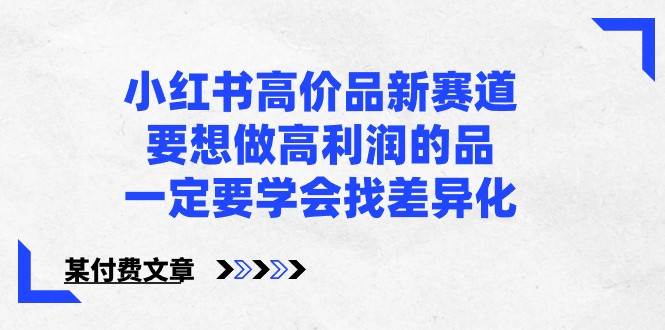 小红书高价品新赛道
要想做高利润的品
一定要学会找差异化

某付费文章